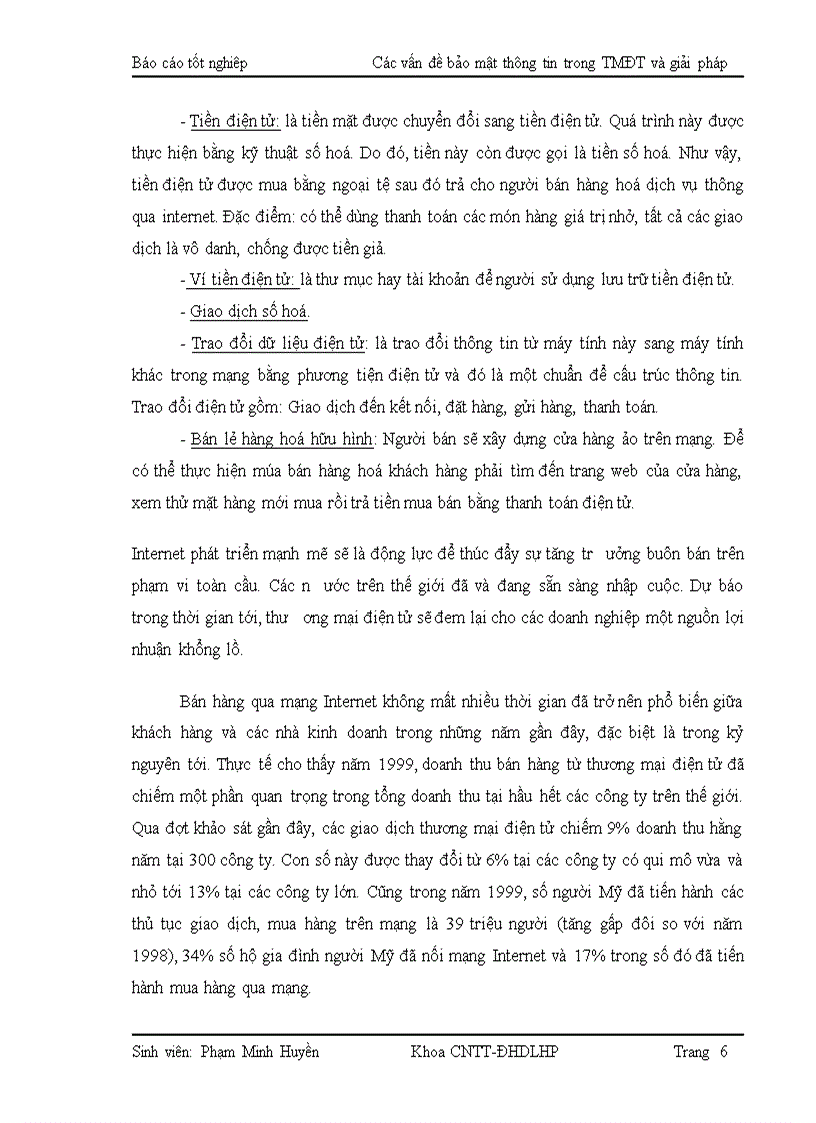 Báo cáo tốt nghiệp Các vấn đề bảo mật thông tin trong TMĐT và giải pháp

- Tiền điện tử: là tiền mặt được chuyển đổi sang tiền điện tử. Quá trình này được thực hiện bằng kỹ thuật số hoá. Do đó, tiền này còn được gọi là tiền số hoá. Như vậy, tiền điện tử được mua bằng ngoại tệ sau đó trả cho người bán hàng hoá dịch vụ thông qua internet. Đặc điểm: có thể dùng thanh toán các món hàng giá trị nhỏ, tất cả các giao dịch là vô danh, chống được tiền giả.

- Ví tiền điện tử: là thư mục hay tài khoản để người sử dụng lưu trữ tiền điện tử.

- Giao dịch số hoá.

- Trao đổi dữ liệu điện tử: là trao đổi thông tin từ máy tính này sang máy tính khác trong mạng bằng phương tiện điện tử và đó là một chuẩn để cấu trúc thông tin. Trao đổi điện tử gồm: Giao dịch đến kết nối, đặt hàng, gửi hàng, thanh toán.

- Bán lẻ hàng hoá hữu hình: Người bán sẽ xây dựng cửa hàng ảo trên mạng. Để có thể thực hiện múa bán hàng hoá khách hàng phải tìm đến trang web của cửa hàng, xem thử mặt hàng mới mua rồi trả tiền mua bán bằng thanh toán điện tử.

Internet phát triển mạnh mẽ sẽ là động lực để thúc đẩy sự tăng tr ưởng buôn bán trên phạm vi toàn cầu. Các n ước trên thế giới đã và đang sẵn sàng nhập cuộc. Dự báo trong thời gian tới, thư ơng mại điện tử sẽ đem lại cho các doanh nghiệp một nguồn lợi nhuận khổng lồ.

Bán hàng qua mạng Internet không mất nhiều thời gian đã trở nên phổ biến giữa khách hàng và các nhà kinh doanh trong những năm gần đây, đặc biệt là trong kỷ nguyên tới. Thực tế cho thấy năm 1999, doanh thu bán hàng từ thương mại điện tử đã chiếm một phần quan trọng trong tổng doanh thu tại hầu hết các công ty trên thế giới. Qua đợt khảo sát gần đây, các giao dịch thương mại điện tử chiếm 9% doanh thu hằng năm tại 300 công ty. Con số này được thay đổi từ 6% tại các công ty có qui mô vừa và nhỏ tới 13% tại các công ty lớn. Cũng trong năm 1999, số người Mỹ đã tiến hành các thủ tục giao dịch, mua hàng trên mạng là 39 triệu người (tăng gấp đôi so với năm 1998), 34% số hộ gia đình người Mỹ đã nối mạng Internet và 17% trong số đó đã tiến hành mua hàng qua mạng.

Sinh viên: Phạm Minh Huyền Khoa CNTT-ĐHDLHP Trang 6